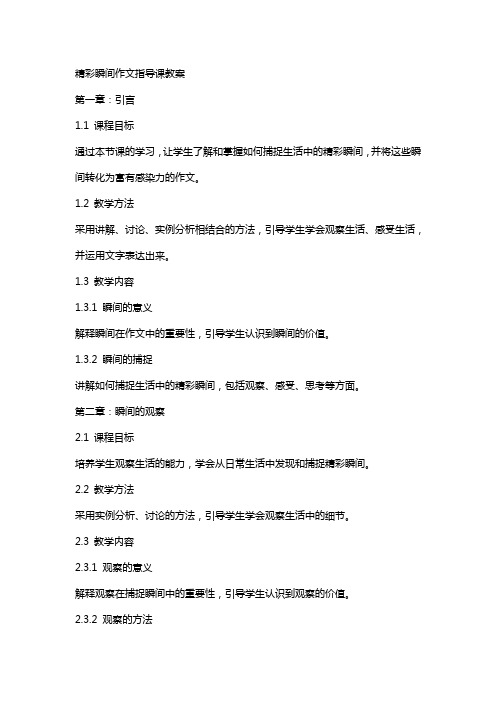 精彩瞬间作文指导课教案

第一章：引言

1.1 课程目标

通过本节课的学习，让学生了解和掌握如何捕捉生活中的精彩瞬间，并将这些瞬间转化为富有感染力的作文。

1.2 教学方法

采用讲解、讨论、实例分析相结合的方法，引导学生学会观察生活、感受生活，并运用文字表达出来。

1.3 教学内容

1.3.1 瞬间的意义

解释瞬间在作文中的重要性，引导学生认识到瞬间的价值。

1.3.2 瞬间的捕捉

讲解如何捕捉生活中的精彩瞬间，包括观察、感受、思考等方面。

第二章：瞬间的观察

2.1 课程目标

培养学生观察生活的能力，学会从日常生活中发现和捕捉精彩瞬间。

2.2 教学方法

采用实例分析、讨论的方法，引导学生学会观察生活中的细节。

2.3 教学内容

2.3.1 观察的意义

解释观察在捕捉瞬间中的重要性，引导学生认识到观察的价值。

2.3.2 观察的方法